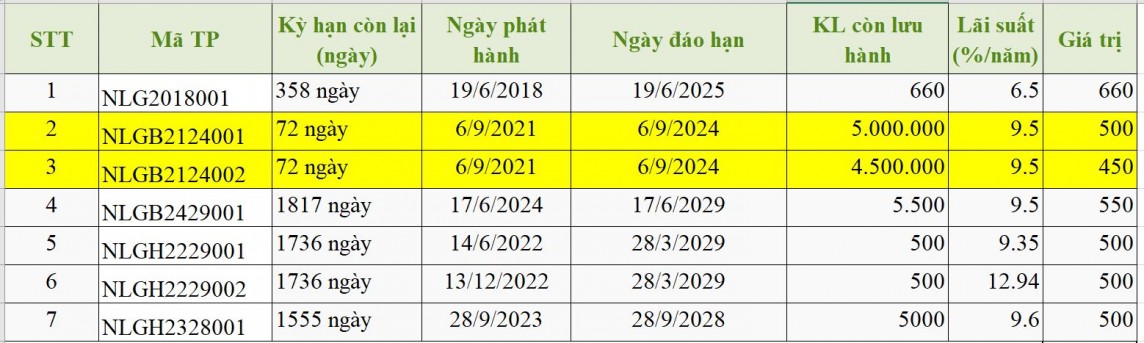 | STT | Mã TP | Kỳ hạn còn lại (ngày) | Ngày phát hành | Ngày đáo hạn | KL còn lưu hành | Lãi suất (%/năm) | Giá trị |
|---|---|---|---|---|---|---|---|
| 1 | NLG2018001 | 358 ngày | 19/6/2018 | 19/6/2025 | 660 | 6.5 | 660 |
| 2 | NLGB2124001 | 72 ngày | 6/9/2021 | 6/9/2024 | 5.000.000 | 9.5 | 500 |
| 3 | NLGB2124002 | 72 ngày | 6/9/2021 | 6/9/2024 | 4.500.000 | 9.5 | 450 |
| 4 | NLGB2429001 | 1817 ngày | 17/6/2024 | 17/6/2029 | 5.500 | 9.5 | 550 |
| 5 | NLGH2229001 | 1736 ngày | 14/6/2022 | 28/3/2029 | 500 | 9.35 | 500 |
| 6 | NLGH2229002 | 1736 ngày | 13/12/2022 | 28/3/2029 | 500 | 12.94 | 500 |
| 7 | NLGH2328001 | 1555 ngày | 28/9/2023 | 28/9/2028 | 5000 | 9.6 | 500 |